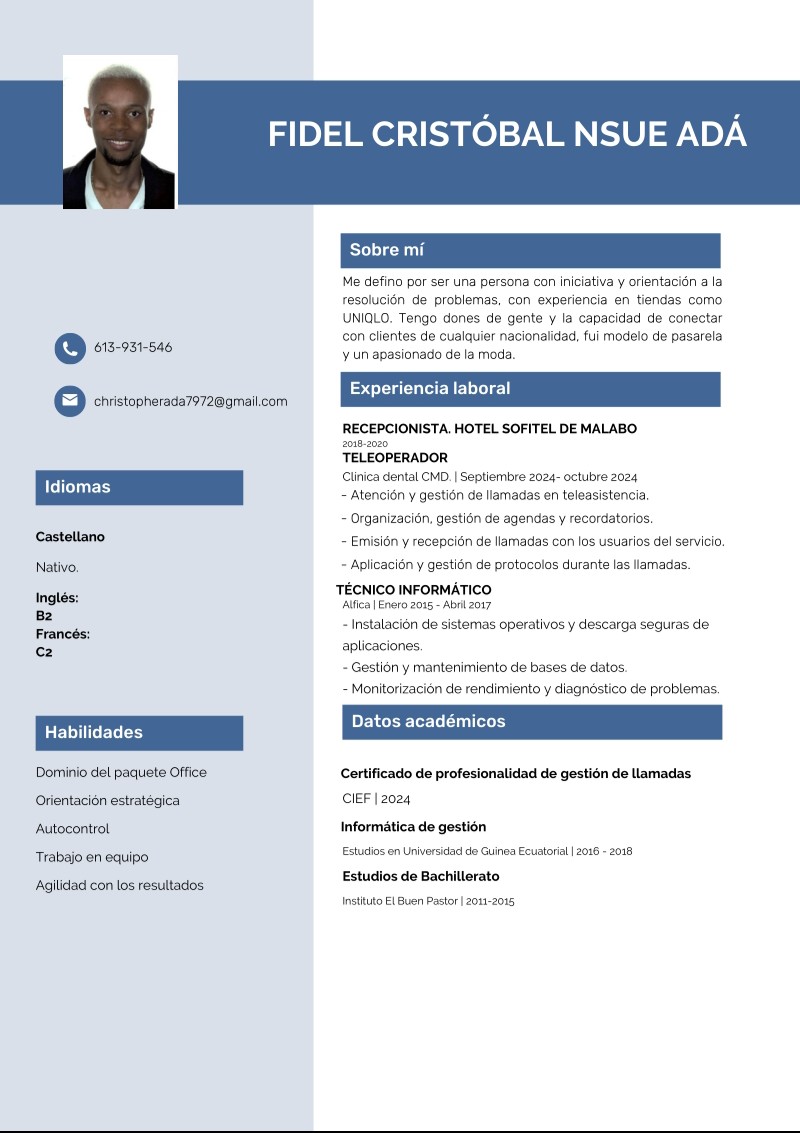 FIDEL CRISTÓBAL NSUE ADÁ

613-931-546

christopherada7972@gmail.com

Idiomas

Castellano

Nativo.

Inglés:
B2
Francés:
C2

Habilidades

Dominio del paquete Office

Orientación estratégica

Autocontrol

Trabajo en equipo

Agilidad con los resultados

Sobre mí

Me defino por ser una persona con iniciativa y orientación a la resolución de problemas, con experiencia en tiendas como UNIQLO. Tengo dones de gente y la capacidad de conectar con clientes de cualquier nacionalidad, fui modelo de pasarela y un apasionado de la moda.

Experiencia laboral

RECEPCIONISTA. HOTEL SOFITEL DE MALABO
2018-2020
TELEOPERADOR
Clinica dental CMD. | Septiembre 2024- octubre 2024
- Atención y gestión de llamadas en teleasistencia.
- Organización, gestión de agendas y recordatorios.
- Emisión y recepción de llamadas con los usuarios del servicio.
- Aplicación y gestión de protocolos durante las llamadas.

TÉCNICO INFORMÁTICO
Alfica | Enero 2015 - Abril 2017
- Instalación de sistemas operativos y descarga seguras de aplicaciones.
- Gestión y mantenimiento de bases de datos.
- Monitorización de rendimiento y diagnóstico de problemas.

Datos académicos

Certificado de profesionalidad de gestión de llamadas
CIEF | 2024

Informática de gestión
Estudios en Universidad de Guinea Ecuatorial | 2016 - 2018

Estudios de Bachillerato
Instituto El Buen Pastor | 2011-2015